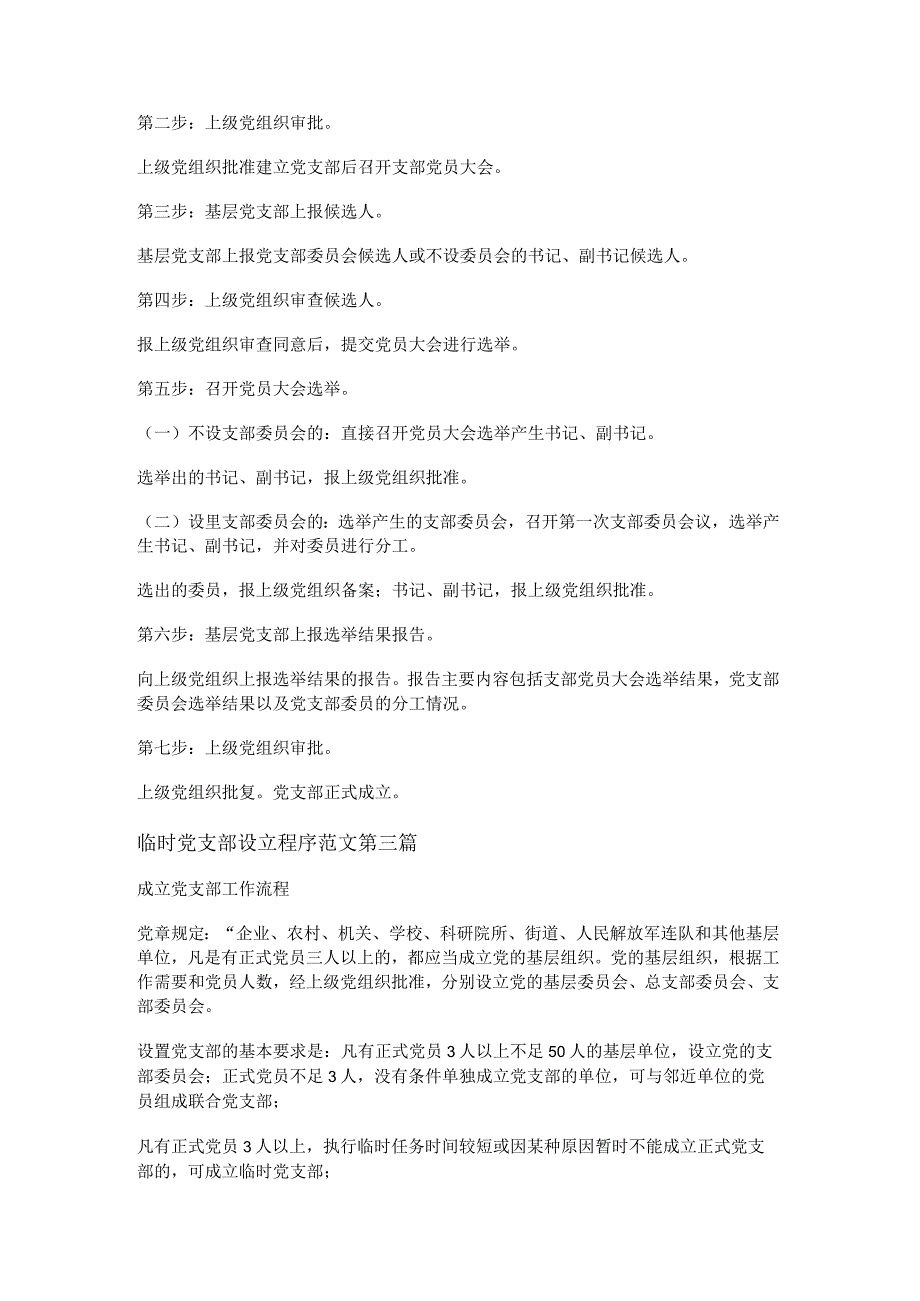 第二步：上级党组织审批。

上级党组织批准建立党支部后召开支部党员大会。

第三步：基层党支部上报候选人。

基层党支部上报党支部委员会候选人或不设委员会的书记、副书记候选人。

第四步：上级党组织审查候选人。

报上级党组织审查同意后，提交党员大会进行选举。

第五步：召开党员大会选举。

（一）不设支部委员会的：直接召开党员大会选举产生书记、副书记。

选举出的书记、副书记，报上级党组织批准。

（二）设里支部委员会的：选举产生的支部委员会，召开第一次支部委员会议，选举产生书记、副书记，并对委员进行分工。

选出的委员，报上级党组织备案；书记、副书记，报上级党组织批准。

第六步：基层党支部上报选举结果报告。

向上级党组织上报选举结果的报告。报告主要内容包括支部党员大会选举结果，党支部委员会选举结果以及党支部委员的分工情况。

第七步：上级党组织审批。

上级党组织批复。党支部正式成立。

临时党支部设立程序范文第三篇

成立党支部工作流程

党章规定：“企业、农村、机关、学校、科研院所、街道、人民解放军连队和其他基层单位，凡是有正式党员三人以上的，都应当成立党的基层组织。党的基层组织，根据工作需要和党员人数，经上级党组织批准，分别设立党的基层委员会、总支部委员会、支部委员会。

设置党支部的基本要求是：凡有正式党员3人以上不足50人的基层单位，设立党的支部委员会；正式党员不足3人，没有条件单独成立党支部的单位，可与邻近单位的党员组成联合党支部；

凡有正式党员3人以上，执行临时任务时间较短或因某种原因暂时不能成立正式党支部的，可成立临时党支部；